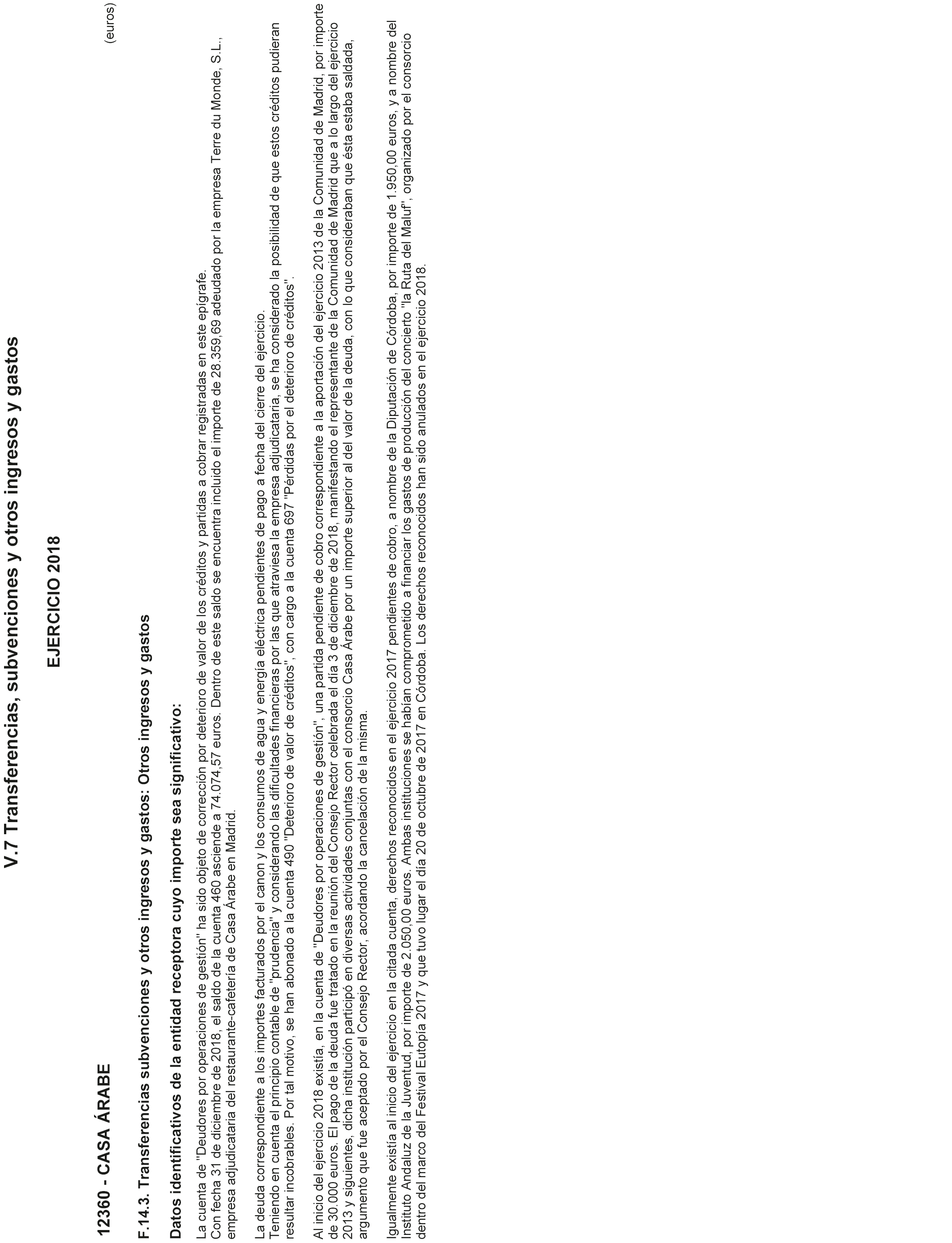 V.7 Transferencias, subvenciones y otros ingresos y gastos

EJERCICIO 2018

12360 - CASA ÁRABE

(euros)

F.14.3. Transferencias subvenciones y otros ingresos y gastos: Otros ingresos y gastos

Datos identificativos de la entidad receptora cuyo importe sea significativo:

La cuenta de "Deudores por operaciones de gestión" ha sido objeto de corrección por deterioro de valor de los créditos y partidas a cobrar registradas en este epígrafe. Con fecha 31 de diciembre de 2018, el saldo de la cuenta 460 asciende a 74.074,57 euros. Dentro de este saldo se encuentra incluido el importe de 28.359,69 adeudado por la empresa Terre du Monde, S.L., empresa adjudicataria del restaurante-cafetería de Casa Árabe en Madrid.

La deuda correspondiente a los importes facturados por el canon y los consumos de agua y energía eléctrica pendientes de pago a fecha del cierre del ejercicio. Teniendo en cuenta el principio contable de "prudencia" y considerando las dificultades financieras por las que atraviesa la empresa adjudicataria, se ha considerado la posibilidad de que estos créditos pudieran resultar incobrables. Por tal motivo, se han abonado a la cuenta 490 "Deterioro de valor de créditos", con cargo a la cuenta 697 "Pérdidas por el deterioro de créditos".

Al inicio del ejercicio 2018 existía, en la cuenta de "Deudores por operaciones de gestión", una partida pendiente de cobro correspondiente a la aportación del ejercicio 2013 de la Comunidad de Madrid, por importe de 30.000 euros. El pago de la deuda fue tratado en la reunión del Consejo Rector celebrada el día 3 de diciembre de 2018, manifestando el representante de la Comunidad de Madrid que a lo largo del ejercicio 2013 y siguientes, dicha institución participó en diversas actividades conjuntas con el consorcio Casa Árabe por un importe superior al del valor de la deuda, con lo que consideraban que ésta estaba saldada, argumento que fue aceptado por el Consejo Rector, acordando la cancelación de la misma.

Igualmente existía al inicio del ejercicio en la citada cuenta, derechos reconocidos en el ejercicio 2017 pendientes de cobro, a nombre de la Diputación de Córdoba, por importe de 1.950,00 euros, y a nombre del Instituto Andaluz de la Juventud, por importe de 2.050,00 euros. Ambas instituciones se habían comprometido a financiar los gastos de producción del concierto "la Ruta del Maluf", organizado por el consorcio dentro del marco del Festival Eutopía 2017 y que tuvo lugar el día 20 de octubre de 2017 en Córdoba. Los derechos reconocidos han sido anulados en el ejercicio 2018.